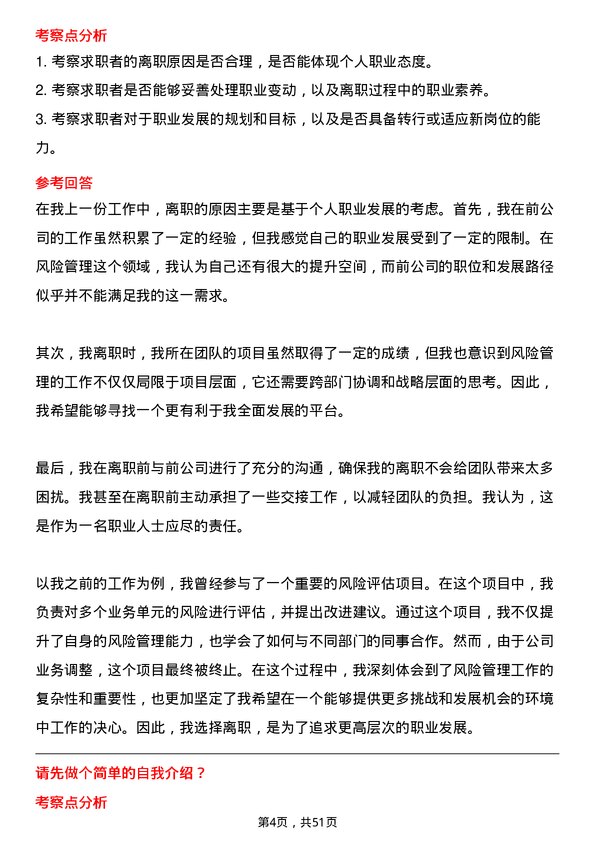 考察点分析

1. 考察求职者的离职原因是否合理，是否能体现个人职业态度。

2. 考察求职者是否能够妥善处理职业变动，以及离职过程中的职业素养。

3. 考察求职者对于职业发展的规划和目标，以及是否具备转行或适应新岗位的能力。

参考回答

在我上一份工作中，离职的原因主要是基于个人职业发展的考虑。首先，我在前公司的工作虽然积累了一定的经验，但我感觉自己的职业发展受到了一定的限制。在风险管理这个领域，我认为自己还有很大的提升空间，而前公司的职位和发展路径似乎并不能满足我的这一需求。

其次，我离职时，我所在团队的项目虽然取得了一定的成绩，但我也意识到风险管理的工作不仅仅局限于项目层面，它还需要跨部门协调和战略层面的思考。因此，我希望能够寻找一个更有利于我全面发展的平台。

最后，我在离职前与前公司进行了充分的沟通，确保我的离职不会给团队带来太多困扰。我甚至在离职前主动承担了一些交接工作，以减轻团队的负担。我认为，这是作为一名职业人士应尽的责任。

以我之前的工作为例，我曾经参与了一个重要的风险评估项目。在这个项目中，我负责对多个业务单元的风险进行评估，并提出改进建议。通过这个项目，我不仅提升了自身的风险管理能力，也学会了如何与不同部门的同事合作。然而，由于公司业务调整，这个项目最终被终止。在这个过程中，我深刻体会到了风险管理工作的复杂性和重要性，也更加坚定了我希望在一个能够提供更多挑战和发展机会的环境中工作的决心。因此，我选择离职，是为了追求更高层次的职业发展。

请先做个简单的自我介绍？

考察点分析

第4页，共51页